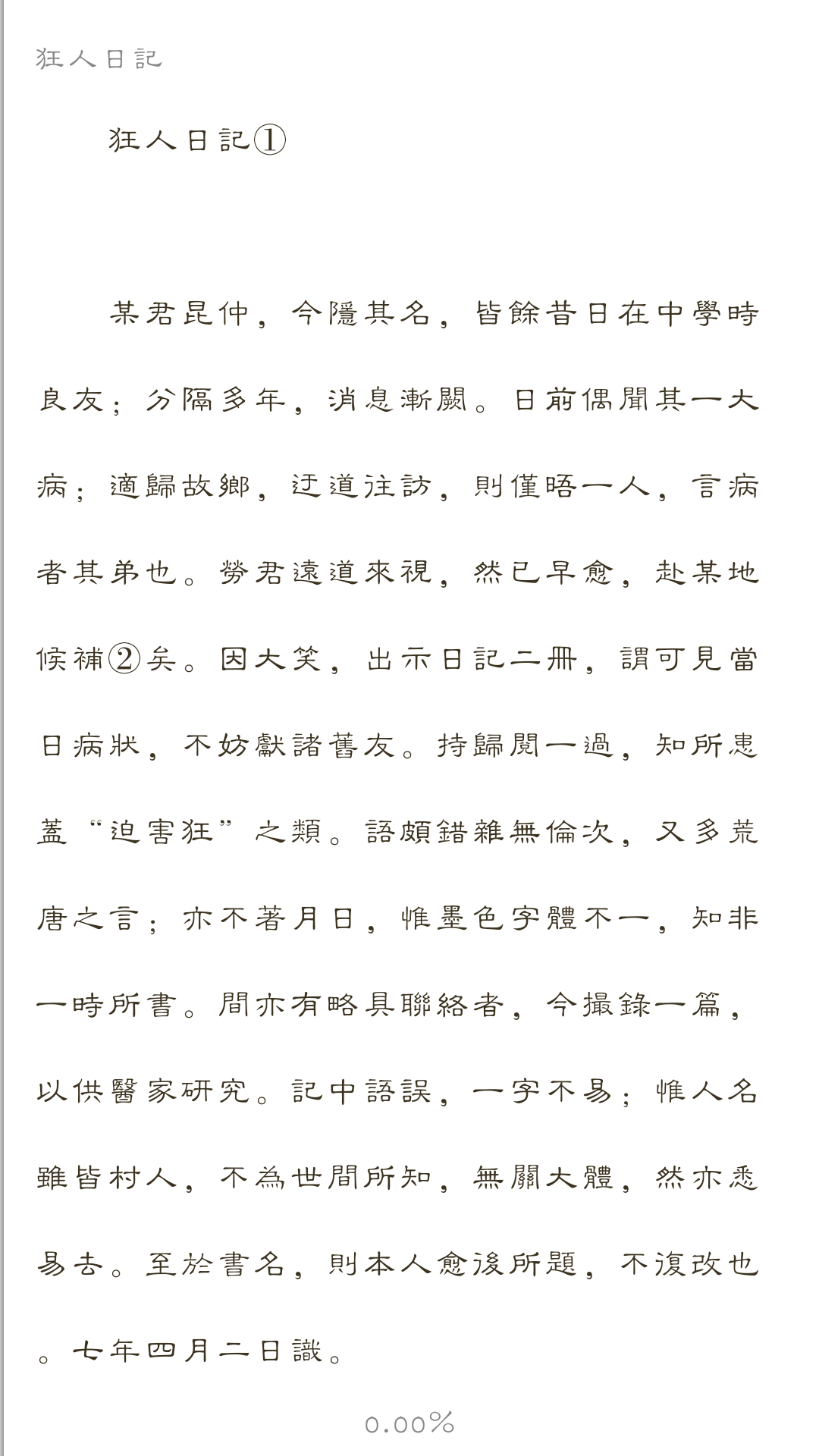 狂人日記

狂人日記①

某君昆仲，今隱其名，皆餘昔日在中學時良友；分隔多年，消息漸闕。日前偶聞其一大病；適歸故鄉，迂道往訪，則僅晤一人，言病者其弟也。勞君遠道來視，然已早愈，赴某地候補②矣。因大笑，出示日記二冊，謂可見當日病狀，不妨獻諸舊友。持歸閱一過，知所患蓋“迫害狂”之類。語頗錯雜無倫次，又多荒唐之言；亦不著月日，惟墨色字體不一，知非一時所書。間亦有略具聯絡者，今撮錄一篇，以供醫家研究。記中語誤，一字不易；惟人名雖皆村人，不為世間所知，無關大體，然亦悉易去。至於書名，則本人愈後所題，不復改也。七年四月二日識。

0.00%